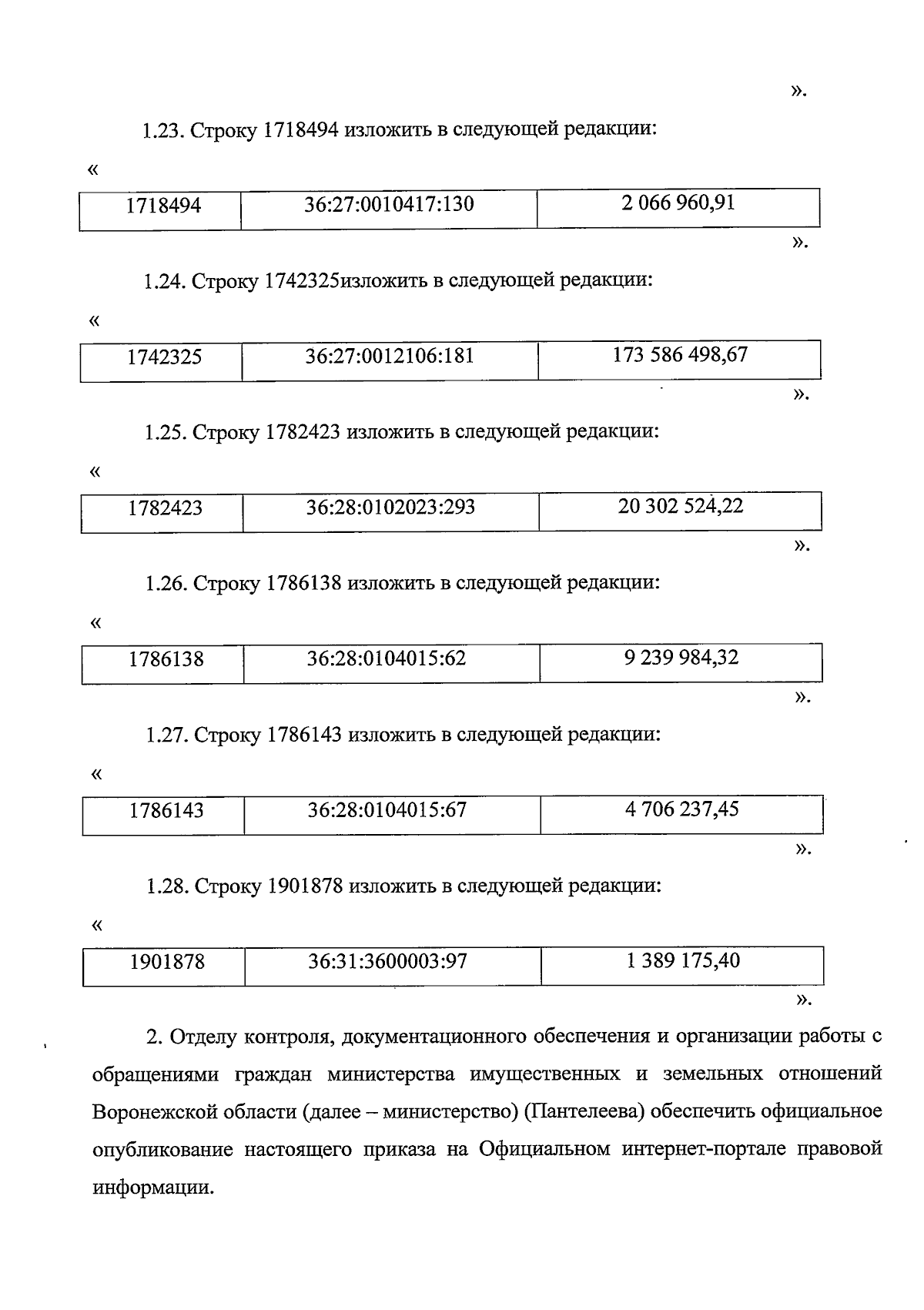 ».

1.23. Строку 1718494 изложить в следующей редакции:

«

| 1718494 | 36:27:0010417:130 | 2 066 960,91 |
|---|---|---|

».

1.24. Строку 1742325изложить в следующей редакции:

«

| 1742325 | 36:27:0012106:181 | 173 586 498,67 |
|---|---|---|

».

1.25. Строку 1782423 изложить в следующей редакции:

«

| 1782423 | 36:28:0102023:293 | 20 302 524,22 |
|---|---|---|

».

1.26. Строку 1786138 изложить в следующей редакции:

«

| 1786138 | 36:28:0104015:62 | 9 239 984,32 |
|---|---|---|

».

1.27. Строку 1786143 изложить в следующей редакции:

«

| 1786143 | 36:28:0104015:67 | 4 706 237,45 |
|---|---|---|

».

1.28. Строку 1901878 изложить в следующей редакции:

«

| 1901878 | 36:31:3600003:97 | 1 389 175,40 |
|---|---|---|

».

2. Отделу контроля, документационного обеспечения и организации работы с обращениями граждан министерства имущественных и земельных отношений Воронежской области (далее – министерство) (Пантелеева) обеспечить официальное опубликование настоящего приказа на Официальном интернет-портале правовой информации.